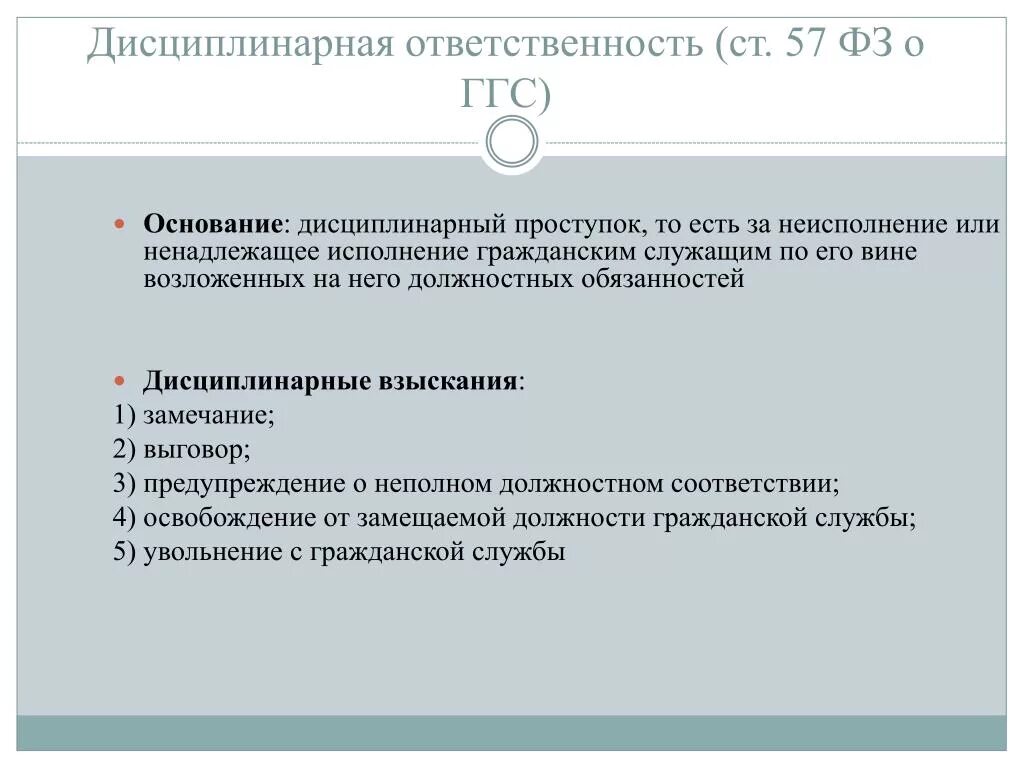 Дисциплинарная ответственность (ст. 57 ФЗ о ГГС)

Основание: дисциплинарный проступок, то есть за неисполнение или ненадлежащее исполнение гражданским служащим по его вине возложенных на него должностных обязанностей

Дисциплинарные взыскания:
1) замечание;
2) выговор;
3) предупреждение о неполном должностном соответствии;
4) освобождение от замещаемой должности гражданской службы;
5) увольнение с гражданской службы